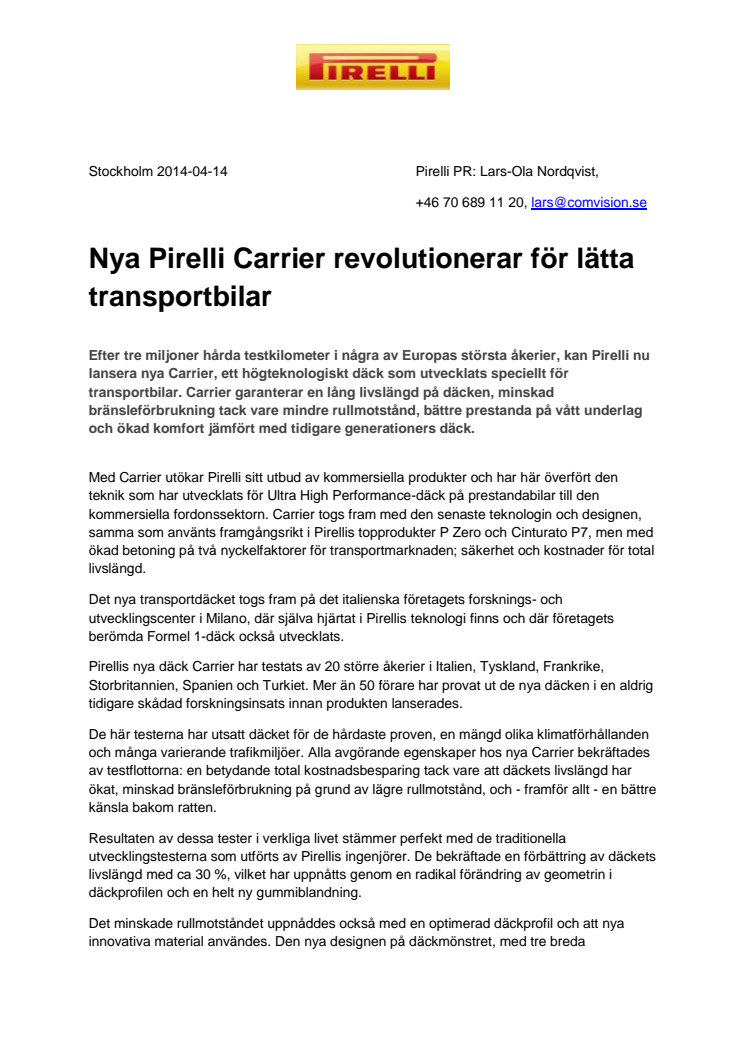 PIRELLI

Stockholm 2014-04-14

Pirelli PR: Lars-Ola Nordqvist,

+46 70 689 11 20, lars@comvision.se

Nya Pirelli Carrier revolutionerar för lätta transportbilar

Efter tre miljoner hårda testkilometer i några av Europas största åkerier, kan Pirelli nu lansera nya Carrier, ett högteknologiskt däck som utvecklats speciellt för transportbilar. Carrier garanterar en lång livslängd på däcken, minskad bränsleförbrukning tack vare mindre rullmotstånd, bättre prestanda på vått underlag och ökad komfort jämfört med tidigare generationers däck.

Med Carrier utökar Pirelli sitt utbud av kommersiella produkter och har här överfört den teknik som har utvecklats för Ultra High Performance-däck på prestandabilar till den kommersiella fordonssektorn. Carrier togs fram med den senaste teknologin och designen, samma som använts framgångsrikt i Pirellis topprodukter P Zero och Cinturato P7, men med ökad betoning på två nyckelfaktorer för transportmarknaden; säkerhet och kostnader för total livslängd.

Det nya transportdäcket togs fram på det italienska företagets forsknings- och utvecklingscenter i Milano, där själva hjärtat i Pirellis teknologi finns och där företagets berömda Formel 1-däck också utvecklats.

Pirellis nya däck Carrier har testats av 20 större åkerier i Italien, Tyskland, Frankrike, Storbritannien, Spanien och Turkiet. Mer än 50 förare har provat ut de nya däcken i en aldrig tidigare skådad forskningsinsats innan produkten lanserades.

De här testerna har utsatt däcket för de hårdaste proven, en mängd olika klimatförhållanden och många varierande trafikmiljöer. Alla avgörande egenskaper hos nya Carrier bekräftades av testflottorna: en betydande total kostnadsbesparing tack vare att däckets livslängd har ökat, minskad bränsleförbrukning på grund av lägre rullmotstånd, och - framför allt - en bättre känsla bakom ratten.

Resultaten av dessa tester i verkliga livet stämmer perfekt med de traditionella utvecklingstesterna som utförts av Pirellis ingenjörer. De bekräftade en förbättring av däckets livslängd med ca 30 %, vilket har uppnåtts genom en radikal förändring av geometrin i däckprofilen och en helt ny gummiblandning.

Det minskade rullmotståndet uppnåddes också med en optimerad däckprofil och att nya innovativa material användes. Den nya designen på däckmönstret, med tre breda